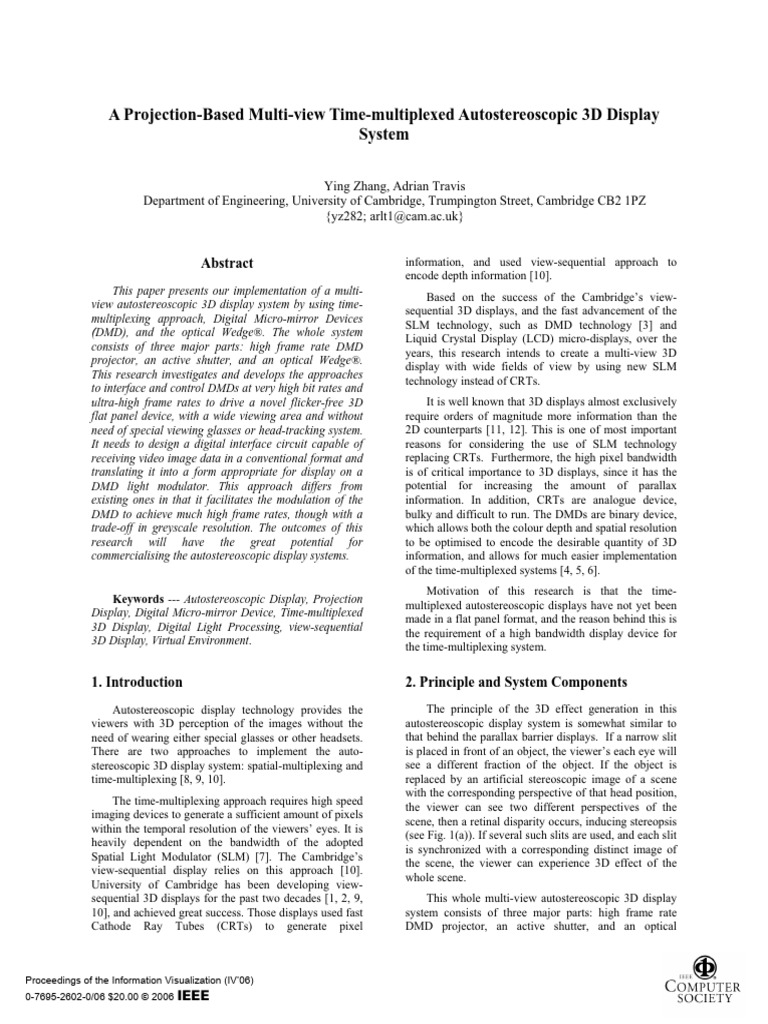 A Projection-Based Multi-view Time-multiplexed Autostereoscopic 3D Display System

Ying Zhang, Adrian Travis
Department of Engineering, University of Cambridge, Trumpington Street, Cambridge CB2 1PZ
{yz282; arlt1@cam.ac.uk}

Abstract

This paper presents our implementation of a multi-view autostereoscopic 3D display system by using time-multiplexing approach, Digital Micro-mirror Devices (DMD), and the optical Wedge®. The whole system consists of three major parts: high frame rate DMD projector, an active shutter, and an optical Wedge®. This research investigates and develops the approaches to interface and control DMDs at very high bit rates and ultra-high frame rates to drive a novel flicker-free 3D flat panel device, with a wide viewing area and without need of special viewing glasses or head-tracking system. It needs to design a digital interface circuit capable of receiving video image data in a conventional format and translating it into a form appropriate for display on a DMD light modulator. This approach differs from existing ones in that it facilitates the modulation of the DMD to achieve much high frame rates, though with a trade-off in greyscale resolution. The outcomes of this research will have the great potential for commercialising the autostereoscopic display systems.

Keywords --- Autostereoscopic Display, Projection Display, Digital Micro-mirror Device, Time-multiplexed 3D Display, Digital Light Processing, view-sequential 3D Display, Virtual Environment.

1. Introduction

Autostereoscopic display technology provides the viewers with 3D perception of the images without the need of wearing either special glasses or other headsets. There are two approaches to implement the autostereoscopic 3D display system: spatial-multiplexing and time-multiplexing [8, 9, 10].

The time-multiplexing approach requires high speed imaging devices to generate a sufficient amount of pixels within the temporal resolution of the viewers' eyes. It is heavily dependent on the bandwidth of the adopted Spatial Light Modulator (SLM) [7]. The Cambridge's view-sequential display relies on this approach [10]. University of Cambridge has been developing view-sequential 3D displays for the past two decades [1, 2, 9, 10], and achieved great success. Those displays used fast Cathode Ray Tubes (CRTs) to generate pixel information, and used view-sequential approach to encode depth information [10].

Based on the success of the Cambridge's view-sequential 3D displays, and the fast advancement of the SLM technology, such as DMD technology [3] and Liquid Crystal Display (LCD) micro-displays, over the years, this research intends to create a multi-view 3D display with wide fields of view by using new SLM technology instead of CRTs.

It is well known that 3D displays almost exclusively require orders of magnitude more information than the 2D counterparts [11, 12]. This is one of most important reasons for considering the use of SLM technology replacing CRTs. Furthermore, the high pixel bandwidth is of critical importance to 3D displays, since it has the potential for increasing the amount of parallax information. In addition, CRTs are analogue device, bulky and difficult to run. The DMDs are binary device, which allows both the colour depth and spatial resolution to be optimised to encode the desirable quantity of 3D information, and allows for much easier implementation of the time-multiplexed systems [4, 5, 6].

Motivation of this research is that the time-multiplexed autostereoscopic displays have not yet been made in a flat panel format, and the reason behind this is the requirement of a high bandwidth display device for the time-multiplexing system.

2. Principle and System Components

The principle of the 3D effect generation in this autostereoscopic display system is somewhat similar to that behind the parallax barrier displays. If a narrow slit is placed in front of an object, the viewer's each eye will see a different fraction of the object. If the object is replaced by an artificial stereoscopic image of a scene with the corresponding perspective of that head position, the viewer can see two different perspectives of the scene, then a retinal disparity occurs, inducing stereopsis (see Fig. 1(a)). If several such slits are used, and each slit is synchronized with a corresponding distinct image of the scene, the viewer can experience 3D effect of the whole scene.

This whole multi-view autostereoscopic 3D display system consists of three major parts: high frame rate DMD projector, an active shutter, and an optical

Proceedings of the Information Visualization (IV'06)
0-7695-2602-0/06 $20.00 © 2006 IEEE

IEEE COMPUTER SOCIETY